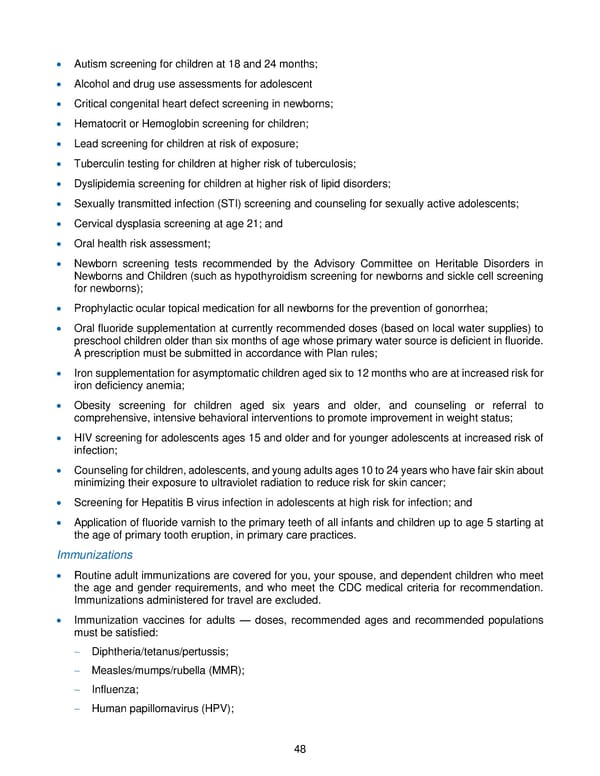 • Autism screening for children at 18 and 24 months;
• Alcohol and drug use assessments for adolescent
• Critical congenital heart defect screening in newborns;
• Hematocrit or Hemoglobin screening for children;
• Lead screening for children at risk of exposure;
• Tuberculin testing for children at higher risk of tuberculosis;
• Dyslipidemia screening for children at higher risk of lipid disorders;
• Sexually transmitted infection (STI) screening and counseling for sexually active adolescents;
• Cervical dysplasia screening at age 21; and
• Oral health risk assessment;
• Newborn screening tests recommended by the Advisory Committee on Heritable Disorders in Newborns and Children (such as hypothyroidism screening for newborns and sickle cell screening for newborns);
• Prophylactic ocular topical medication for all newborns for the prevention of gonorrhea;
• Oral fluoride supplementation at currently recommended doses (based on local water supplies) to preschool children older than six months of age whose primary water source is deficient in fluoride. A prescription must be submitted in accordance with Plan rules;
• Iron supplementation for asymptomatic children aged six to 12 months who are at increased risk for iron deficiency anemia;
• Obesity screening for children aged six years and older, and counseling or referral to comprehensive, intensive behavioral interventions to promote improvement in weight status;
• HIV screening for adolescents ages 15 and older and for younger adolescents at increased risk of infection;
• Counseling for children, adolescents, and young adults ages 10 to 24 years who have fair skin about minimizing their exposure to ultraviolet radiation to reduce risk for skin cancer;
• Screening for Hepatitis B virus infection in adolescents at high risk for infection; and
• Application of fluoride varnish to the primary teeth of all infants and children up to age 5 starting at the age of primary tooth eruption, in primary care practices.

Immunizations

• Routine adult immunizations are covered for you, your spouse, and dependent children who meet the age and gender requirements, and who meet the CDC medical criteria for recommendation. Immunizations administered for travel are excluded.
• Immunization vaccines for adults — doses, recommended ages and recommended populations must be satisfied:
– Diphtheria/tetanus/pertussis;
– Measles/mumps/rubella (MMR);
– Influenza;
– Human papillomavirus (HPV);

48